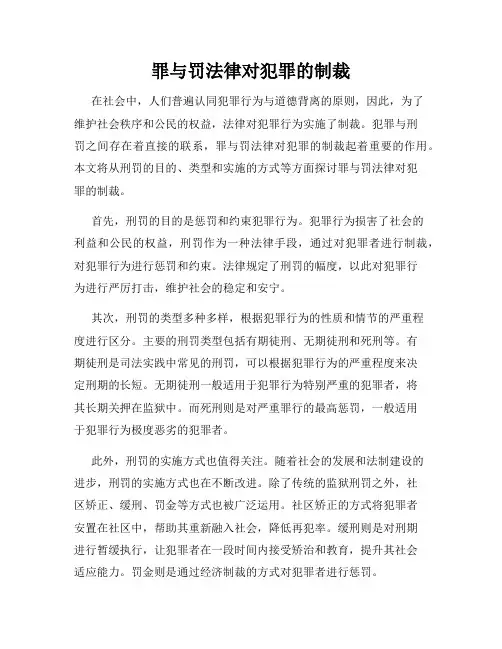 罪与罚法律对犯罪的制裁

在社会中，人们普遍认同犯罪行为与道德背离的原则，因此，为了维护社会秩序和公民的权益，法律对犯罪行为实施了制裁。犯罪与刑罚之间存在着直接的联系，罪与罚法律对犯罪的制裁起着重要的作用。本文将从刑罚的目的、类型和实施的方式等方面探讨罪与罚法律对犯罪的制裁。

首先，刑罚的目的是惩罚和约束犯罪行为。犯罪行为损害了社会的利益和公民的权益，刑罚作为一种法律手段，通过对犯罪者进行制裁，对犯罪行为进行惩罚和约束。法律规定了刑罚的幅度，以此对犯罪行为进行严厉打击，维护社会的稳定和安宁。

其次，刑罚的类型多种多样，根据犯罪行为的性质和情节的严重程度进行区分。主要的刑罚类型包括有期徒刑、无期徒刑和死刑等。有期徒刑是司法实践中常见的刑罚，可以根据犯罪行为的严重程度来决定刑期的长短。无期徒刑一般适用于犯罪行为特别严重的犯罪者，将其长期关押在监狱中。而死刑则是对严重罪行的最高惩罚，一般适用于犯罪行为极度恶劣的犯罪者。

此外，刑罚的实施方式也值得关注。随着社会的发展和法制建设的进步，刑罚的实施方式也在不断改进。除了传统的监狱刑罚之外，社区矫正、缓刑、罚金等方式也被广泛运用。社区矫正的方式将犯罪者安置在社区中，帮助其重新融入社会，降低再犯率。缓刑则是对刑期进行暂缓执行，让犯罪者在一段时间内接受矫治和教育，提升其社会适应能力。罚金则是通过经济制裁的方式对犯罪者进行惩罚。